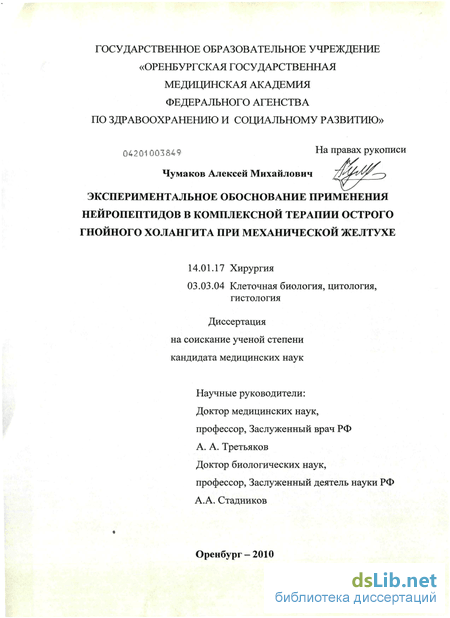 ГОСУДАРСТВЕННОЕ ОБРАЗОВАТЕЛЬНОЕ УЧРЕЖДЕНИЕ
«ОРЕНБУРГСКАЯ ГОСУДАРСТВЕННАЯ
МЕДИЦИНСКАЯ АКАДЕМИЯ
ФЕДЕРАЛЬНОГО АГЕНСТВА
ПО ЗДРАВООХРАНЕНИЮ И СОЦИАЛЬНОМУ РАЗВИТИЮ»

04201003849

На правах рукописи

Чумаков Алексей Михайлович

ЭКСПЕРИМЕНТАЛЬНОЕ ОБОСНОВАНИЕ ПРИМЕНЕНИЯ НЕЙРОПЕПТИДОВ В КОМПЛЕКСНОЙ ТЕРАПИИ ОСТРОГО ГНОЙНОГО ХОЛАНГИТА ПРИ МЕХАНИЧЕСКОЙ ЖЕЛТУХЕ

14.01.17 Хирургия
03.03.04 Клеточная биология, цитология, гистология

Диссертация
на соискание ученой степени
кандидата медицинских наук

Научные руководители:
Доктор медицинских наук,
профессор, Заслуженный врач РФ
А. А. Третьяков
Доктор биологических наук,
профессор, Заслуженный деятель науки РФ
А.А. Стадников

Оренбург – 2010

dsLib.net
библиотека диссертаций